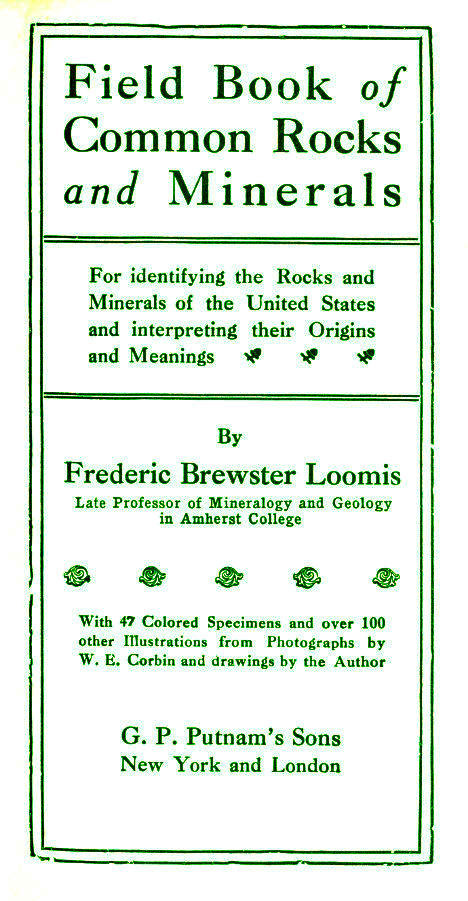 Field Book of Common Rocks and Minerals

For identifying the Rocks and Minerals of the United States and interpreting their Origins and Meanings

By

Frederic Brewster Loomis

Late Professor of Mineralogy and Geology in Amherst College

With 47 Colored Specimens and over 100 other Illustrations from Photographs by W. E. Corbin and drawings by the Author

G. P. Putnam's Sons
New York and London